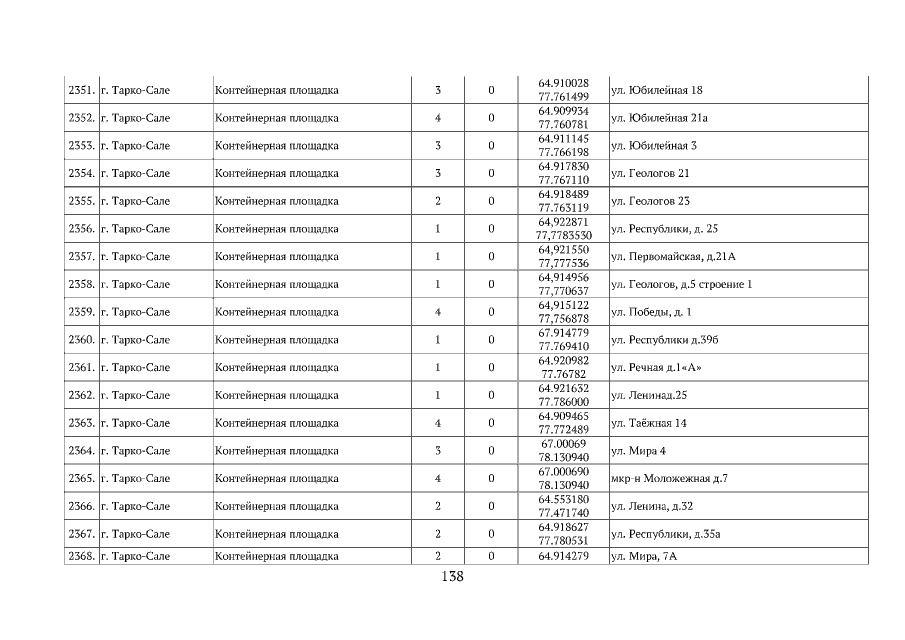 | 2351. | г. Тарко-Сале | Контейнерная площадка | 3 | 0 | 64.910028 77.761499 | ул. Юбилейная 18 |
|---|---|---|---|---|---|---|
| 2352. | г. Тарко-Сале | Контейнерная площадка | 4 | 0 | 64.909934 77.760781 | ул. Юбилейная 21а |
| 2353. | г. Тарко-Сале | Контейнерная площадка | 3 | 0 | 64.911145 77.766198 | ул. Юбилейная 3 |
| 2354. | г. Тарко-Сале | Контейнерная площадка | 3 | 0 | 64.917830 77.767110 | ул. Геологов 21 |
| 2355. | г. Тарко-Сале | Контейнерная площадка | 2 | 0 | 64.918489 77.763119 | ул. Геологов 23 |
| 2356. | г. Тарко-Сале | Контейнерная площадка | 1 | 0 | 64,922871 77,7783530 | ул. Республики, д. 25 |
| 2357. | г. Тарко-Сале | Контейнерная площадка | 1 | 0 | 64,921550 77,777536 | ул. Первомайская, д.21А |
| 2358. | г. Тарко-Сале | Контейнерная площадка | 1 | 0 | 64,914956 77,770637 | ул. Геологов, д.5 строение 1 |
| 2359. | г. Тарко-Сале | Контейнерная площадка | 4 | 0 | 64,915122 77,756878 | ул. Победы, д. 1 |
| 2360. | г. Тарко-Сале | Контейнерная площадка | 1 | 0 | 67.914779 77.769410 | ул. Республики д.39б |
| 2361. | г. Тарко-Сале | Контейнерная площадка | 1 | 0 | 64.920982 77.76782 | ул. Речная д.1«А» |
| 2362. | г. Тарко-Сале | Контейнерная площадка | 1 | 0 | 64.921632 77.786000 | ул. Ленинад.25 |
| 2363. | г. Тарко-Сале | Контейнерная площадка | 4 | 0 | 64.909465 77.772489 | ул. Таёжная 14 |
| 2364. | г. Тарко-Сале | Контейнерная площадка | 3 | 0 | 67.00069 78.130940 | ул. Мира 4 |
| 2365. | г. Тарко-Сале | Контейнерная площадка | 4 | 0 | 67.000690 78.130940 | мкр-н Моложежная д.7 |
| 2366. | г. Тарко-Сале | Контейнерная площадка | 2 | 0 | 64.553180 77.471740 | ул. Ленина, д.32 |
| 2367. | г. Тарко-Сале | Контейнерная площадка | 2 | 0 | 64.918627 77.780531 | ул. Республики, д.35а |
| 2368. | г. Тарко-Сале | Контейнерная площадка | 2 | 0 | 64.914279 | ул. Мира, 7А |

138